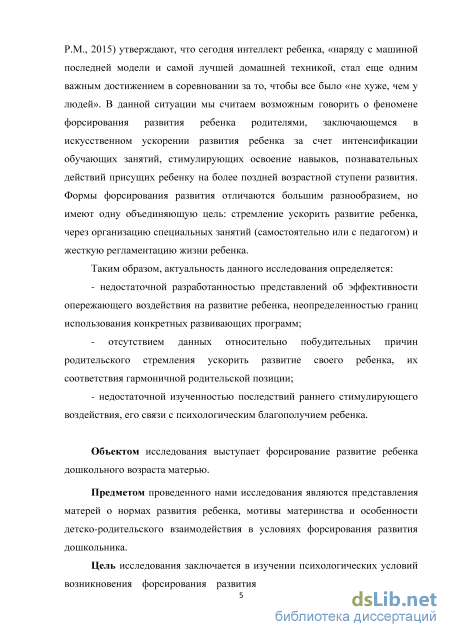 Р.М., 2015) утверждают, что сегодня интеллект ребенка, «наряду с машиной последней модели и самой лучшей домашней техникой, стал еще одним важным достижением в соревновании за то, чтобы все было «не хуже, чем у людей». В данной ситуации мы считаем возможным говорить о феномене форсирования развития ребенка родителями, заключающемся в искусственном ускорении развития ребенка за счет интенсификации обучающих занятий, стимулирующих освоение навыков, познавательных действий присущих ребенку на более поздней возрастной ступени развития. Формы форсирования развития отличаются большим разнообразием, но имеют одну объединяющую цель: стремление ускорить развитие ребенка, через организацию специальных занятий (самостоятельно или с педагогом) и жесткую регламентацию жизни ребенка.

Таким образом, актуальность данного исследования определяется:

- недостаточной разработанностью представлений об эффективности опережающего воздействия на развитие ребенка, неопределенностью границ использования конкретных развивающих программ;

- отсутствием данных относительно побудительных причин родительского стремления ускорить развитие своего ребенка, их соответствия гармоничной родительской позиции;

- недостаточной изученностью последствий раннего стимулирующего воздействия, его связи с психологическим благополучием ребенка.

Объектом исследования выступает форсирование развитие ребенка дошкольного возраста матерью.

Предметом проведенного нами исследования являются представления матерей о нормах развития ребенка, мотивы материнства и особенности детско-родительского взаимодействия в условиях форсирования развития дошкольника.

Цель исследования заключается в изучении психологических условий возникновения форсирования развития

5

dsLib.net
библиотека диссертаций